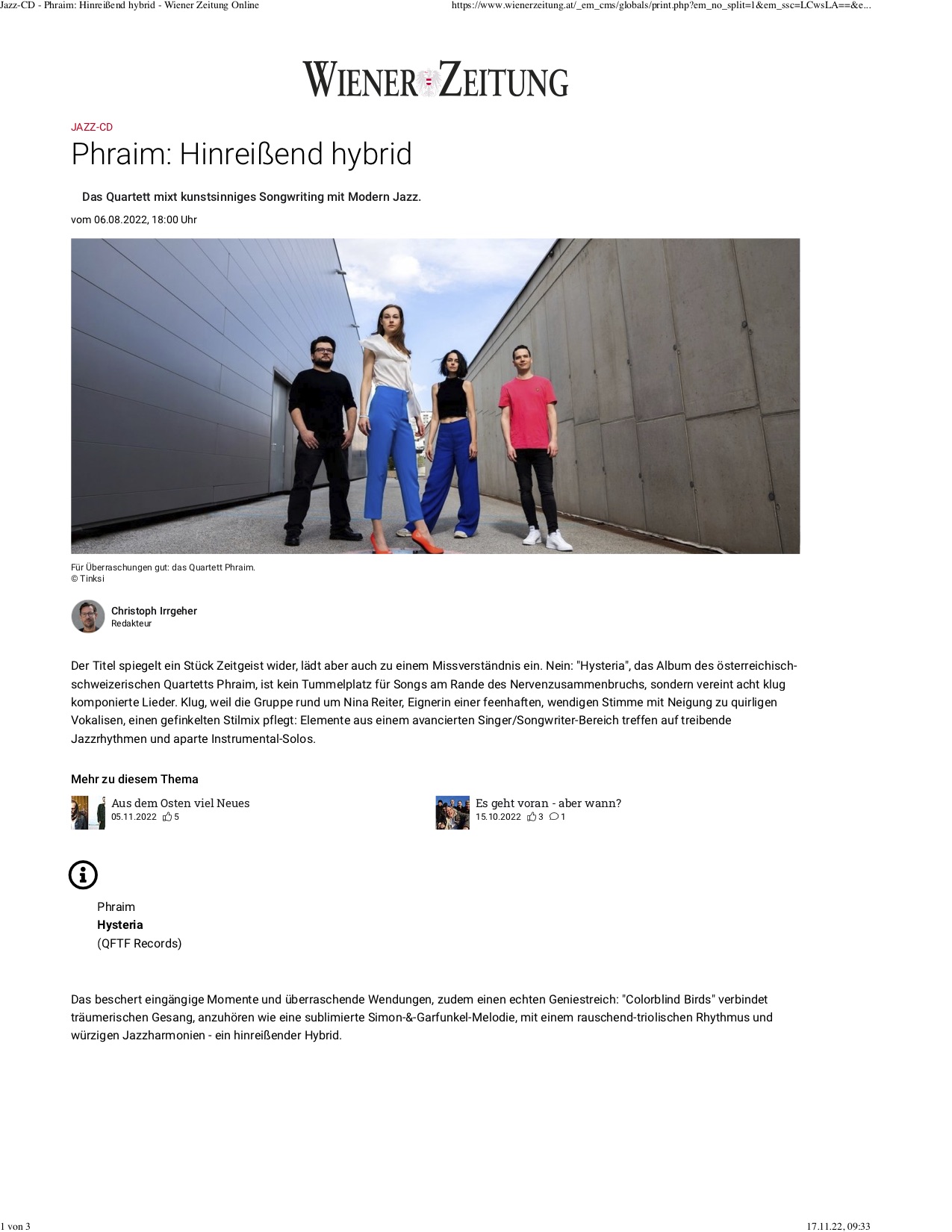 Jazz-CD - Phraim: Hinreißend hybrid - Wiener Zeitung Online https://www.wienerzeitung.at/_em_cms/globals/print.php?em_no_split=1&em_ssc=LCwsLA==&e...

WIENER ZEITUNG

JAZZ-CD

Phraim: Hinreißend hybrid

Das Quartett mixt kunstsinniges Songwriting mit Modern Jazz.

vom 06.08.2022, 18:00 Uhr

Für Überraschungen gut: das Quartett Phraim.
© Tinksi

Christoph Irrgeher
Redakteur

Der Titel spiegelt ein Stück Zeitgeist wider, lädt aber auch zu einem Missverständnis ein. Nein: "Hysteria", das Album des österreichisch-schweizerischen Quartetts Phraim, ist kein Tummelplatz für Songs am Rande des Nervenzusammenbruchs, sondern vereint acht klug komponierte Lieder. Klug, weil die Gruppe rund um Nina Reiter, Eignerin einer feenhaften, wendigen Stimme mit Neigung zu quirligen Vokalisen, einen gefinkelten Stilmix pflegt: Elemente aus einem avancierten Singer/Songwriter-Bereich treffen auf treibende Jazzrhythmen und aparte Instrumental-Solos.

Mehr zu diesem Thema

Aus dem Osten viel Neues
05.11.2022 5

Es geht voran - aber wann?
15.10.2022 3 1

Phraim
Hysteria
(QFTF Records)

Das beschert eingängige Momente und überraschende Wendungen, zudem einen echten Geniestreich: "Colorblind Birds" verbindet träumerischen Gesang, anzuhören wie eine sublimierte Simon-&-Garfunkel-Melodie, mit einem rauschend-triolischen Rhythmus und würzigen Jazzharmonien - ein hinreißender Hybrid.

1 von 3 17.11.22, 09:33